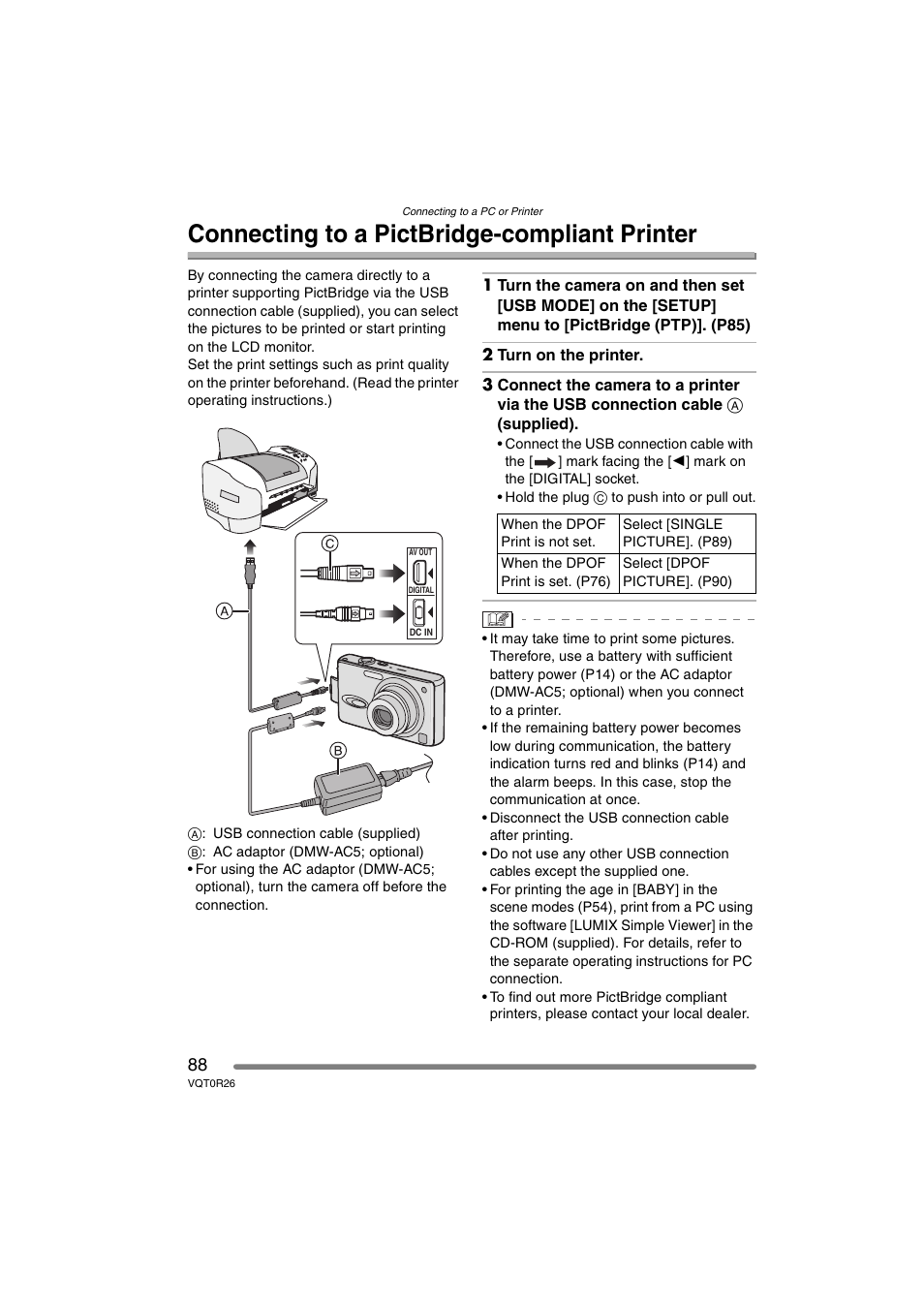 Connecting to a PC or Printer

Connecting to a PictBridge-compliant Printer

By connecting the camera directly to a printer supporting PictBridge via the USB connection cable (supplied), you can select the pictures to be printed or start printing on the LCD monitor.
Set the print settings such as print quality on the printer beforehand. (Read the printer operating instructions.)

C

AV OUT

DIGITAL

DC IN

A

B

A: USB connection cable (supplied)
B: AC adaptor (DMW-AC5; optional)
• For using the AC adaptor (DMW-AC5; optional), turn the camera off before the connection.

1 Turn the camera on and then set [USB MODE] on the [SETUP] menu to [PictBridge (PTP)]. (P85)

2 Turn on the printer.

3 Connect the camera to a printer via the USB connection cable A (supplied).
• Connect the USB connection cable with the [➡] mark facing the [◀] mark on the [DIGITAL] socket.
• Hold the plug C to push into or pull out.

| When the DPOF Print is not set. | Select [SINGLE PICTURE]. (P89) |
|---|---|
| When the DPOF Print is set. (P76) | Select [DPOF PICTURE]. (P90) |

• It may take time to print some pictures. Therefore, use a battery with sufficient battery power (P14) or the AC adaptor (DMW-AC5; optional) when you connect to a printer.
• If the remaining battery power becomes low during communication, the battery indication turns red and blinks (P14) and the alarm beeps. In this case, stop the communication at once.
• Disconnect the USB connection cable after printing.
• Do not use any other USB connection cables except the supplied one.
• For printing the age in [BABY] in the scene modes (P54), print from a PC using the software [LUMIX Simple Viewer] in the CD-ROM (supplied). For details, refer to the separate operating instructions for PC connection.
• To find out more PictBridge compliant printers, please contact your local dealer.

88
VQT0R26